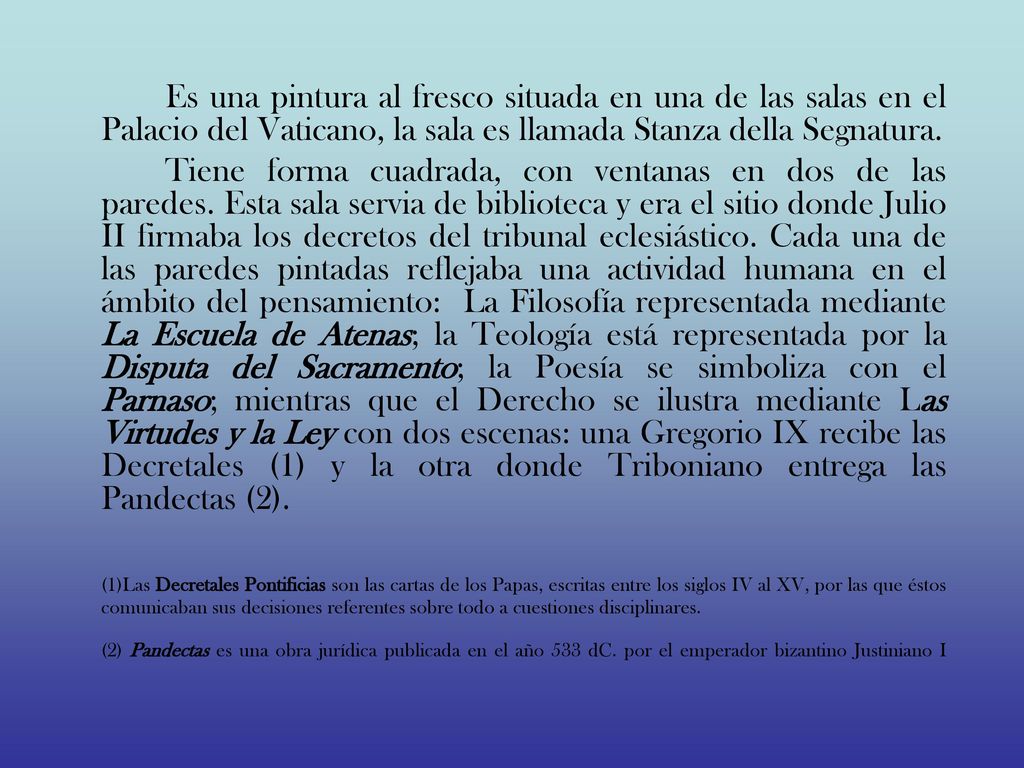 Es una pintura al fresco situada en una de las salas en el Palacio del Vaticano, la sala es llamada Stanza della Segnatura.

Tiene forma cuadrada, con ventanas en dos de las paredes. Esta sala servia de biblioteca y era el sitio donde Julio II firmaba los decretos del tribunal eclesiástico. Cada una de las paredes pintadas reflejaba una actividad humana en el ámbito del pensamiento: La Filosofía representada mediante La Escuela de Atenas; la Teología está representada por la Disputa del Sacramento; la Poesía se simboliza con el Parnaso; mientras que el Derecho se ilustra mediante Las Virtudes y la Ley con dos escenas: una Gregorio IX recibe las Decretales (1) y la otra donde Triboniano entrega las Pandectas (2).

(1)Las Decretales Pontificias son las cartas de los Papas, escritas entre los siglos IV al XV, por las que éstos comunicaban sus decisiones referentes sobre todo a cuestiones disciplinares.

(2) Pandectas es una obra jurídica publicada en el año 533 dC. por el emperador bizantino Justiniano I